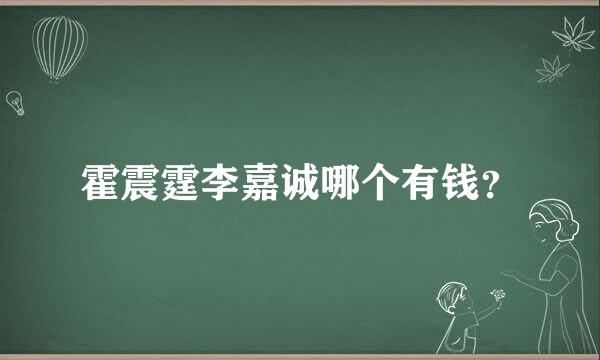 霍震霆李嘉诚哪个有钱?